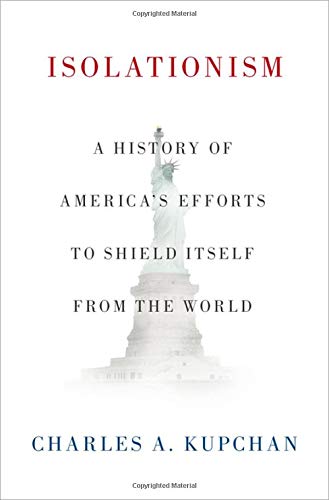 Copyrighted Material

ISOLATIONISM

A HISTORY OF AMERICA'S EFFORTS TO SHIELD ITSELF FROM THE WORLD

CHARLES A. KUPCHAN

Copyrighted Material